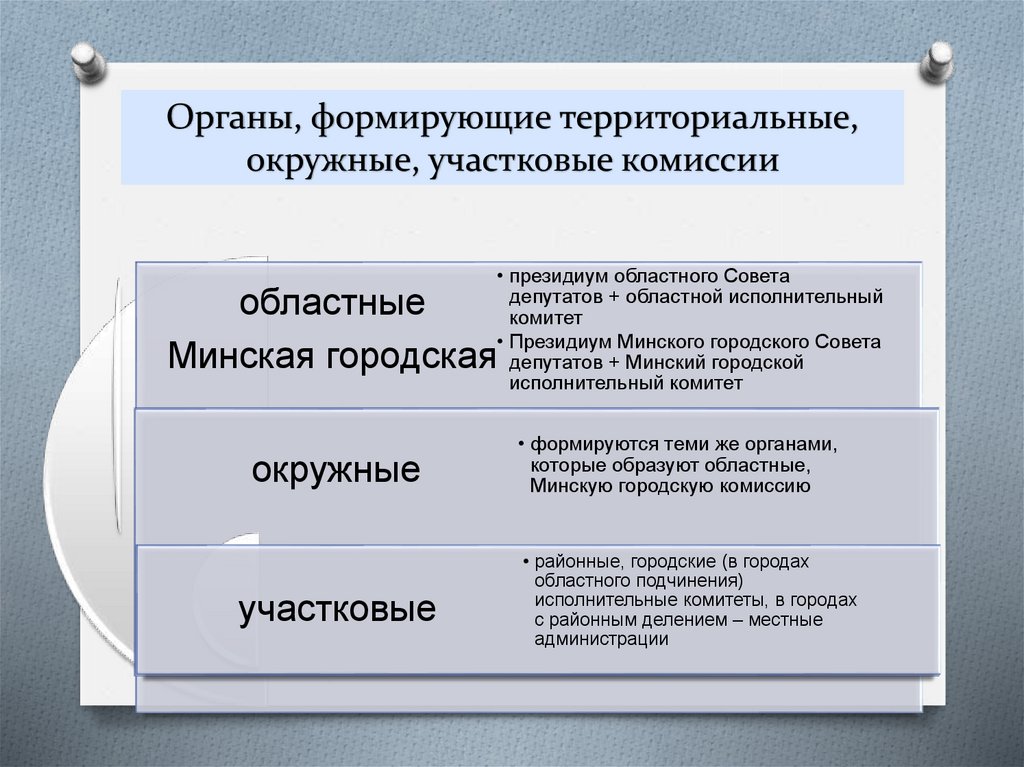 Органы, формирующие территориальные, окружные, участковые комиссии

областные
Минская городская

• президиум областного Совета депутатов + областной исполнительный комитет
• Президиум Минского городского Совета депутатов + Минский городской исполнительный комитет

окружные

• формируются теми же органами, которые образуют областные, Минскую городскую комиссию

участковые

• районные, городские (в городах областного подчинения) исполнительные комитеты, в городах с районным делением – местные администрации